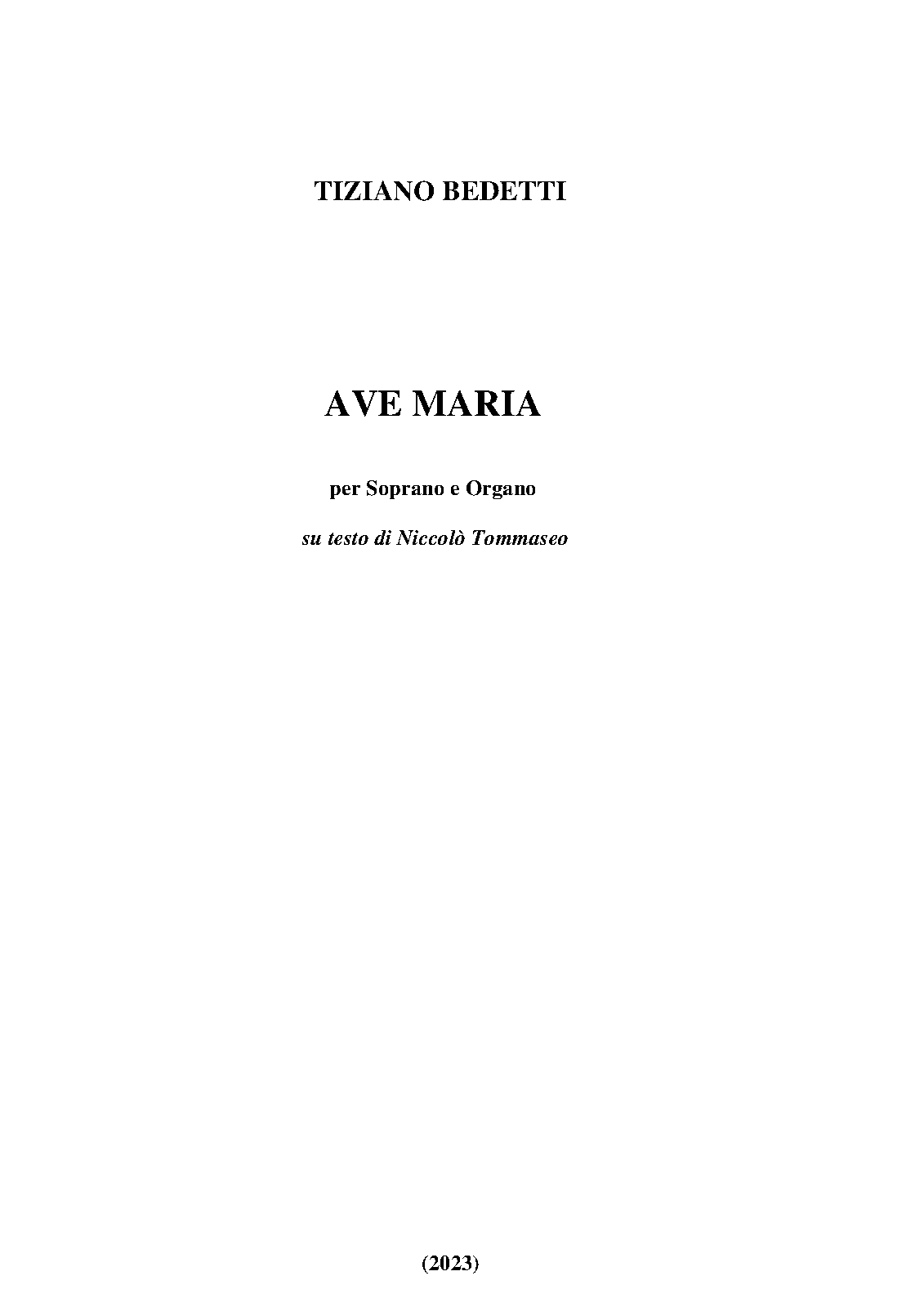 TIZIANO BEDETTI

AVE MARIA

per Soprano e Organo

su testo di Niccolò Tommaseo

(2023)